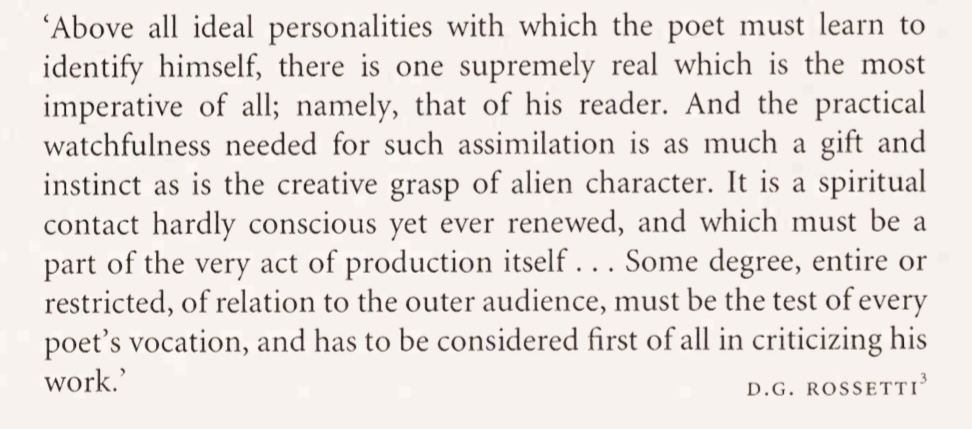 'Above all ideal personalities with which the poet must learn to identify himself, there is one supremely real which is the most imperative of all; namely, that of his reader. And the practical watchfulness needed for such assimilation is as much a gift and instinct as is the creative grasp of alien character. It is a spiritual contact hardly conscious yet ever renewed, and which must be a part of the very act of production itself . . . Some degree, entire or restricted, of relation to the outer audience, must be the test of every poet's vocation, and has to be considered first of all in criticizing his work.'

D.G. ROSSETTI$^{3}$